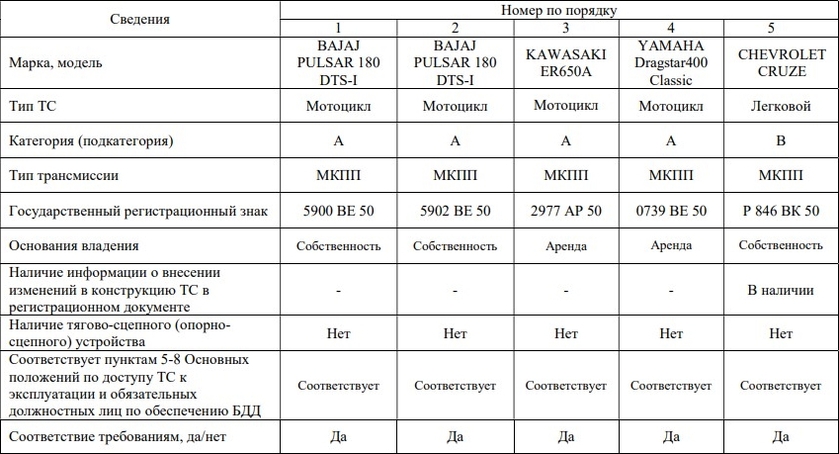 | Сведения | Номер по порядку | | | | |
|---|---|---|---|---|---|
| | 1 | 2 | 3 | 4 | 5 |
| Марка, модель | BAJAJ PULSAR 180 DTS-I | BAJAJ PULSAR 180 DTS-I | KAWASAKI ER650A | YAMAHA Dragstar400 Classic | CHEVROLET CRUZE |
| Тип ТС | Мотоцикл | Мотоцикл | Мотоцикл | Мотоцикл | Легковой |
| Категория (подкатегория) | A | A | A | A | B |
| Тип трансмиссии | МКПП | МКПП | МКПП | МКПП | МКПП |
| Государственный регистрационный знак | 5900 ВЕ 50 | 5902 ВЕ 50 | 2977 АР 50 | 0739 ВЕ 50 | Р 846 ВК 50 |
| Основания владения | Собственность | Собственность | Аренда | Аренда | Собственность |
| Наличие информации о внесении изменений в конструкцию ТС в регистрационном документе | - | - | - | - | В наличии |
| Наличие тягово-сцепного (опорно-сцепного) устройства | Нет | Нет | Нет | Нет | Нет |
| Соответствует пунктам 5-8 Основных положений по доступу ТС к эксплуатации и обязательных должностных лиц по обеспечению БДД | Соответствует | Соответствует | Соответствует | Соответствует | Соответствует |
| Соответствие требованиям, да/нет | Да | Да | Да | Да | Да |